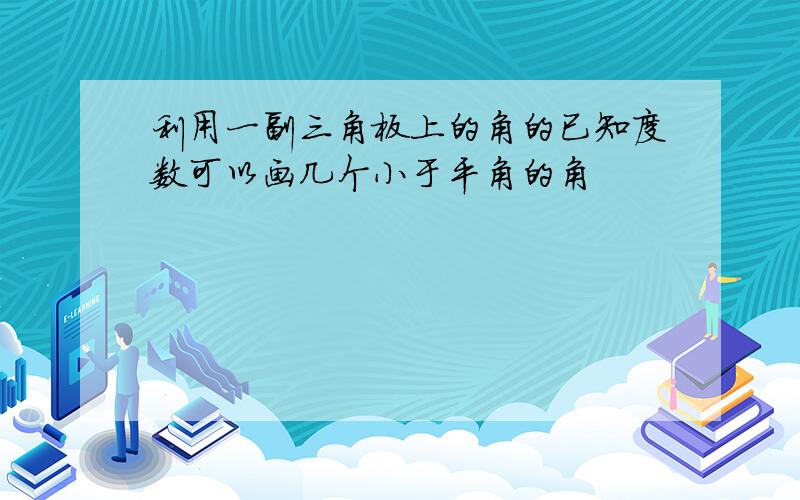 利用一副三角板上的角的已知度数可以画几个小于平角的角

E-LEARNING